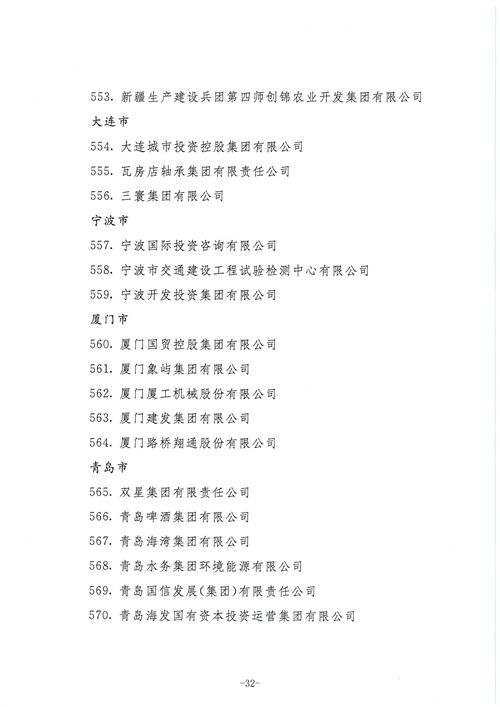 553.新疆生产建设兵团第四师创锦农业开发集团有限公司

大连市

554.大连城市投资控股集团有限公司

555.瓦房店轴承集团有限责任公司

556.三寰集团有限公司

宁波市

557.宁波国际投资咨询有限公司

558.宁波市交通建设工程试验检测中心有限公司

559.宁波开发投资集团有限公司

厦门市

560.厦门国贸控股集团有限公司

561.厦门象屿集团有限公司

562.厦门厦工机械股份有限公司

563.厦门建发集团有限公司

564.厦门路桥翔通股份有限公司

青岛市

565.双星集团有限责任公司

566.青岛啤酒集团有限公司

567.青岛海湾集团有限公司

568.青岛水务集团环境能源有限公司

569.青岛国信发展(集团)有限责任公司

570.青岛海发国有资本投资运营集团有限公司

-32-